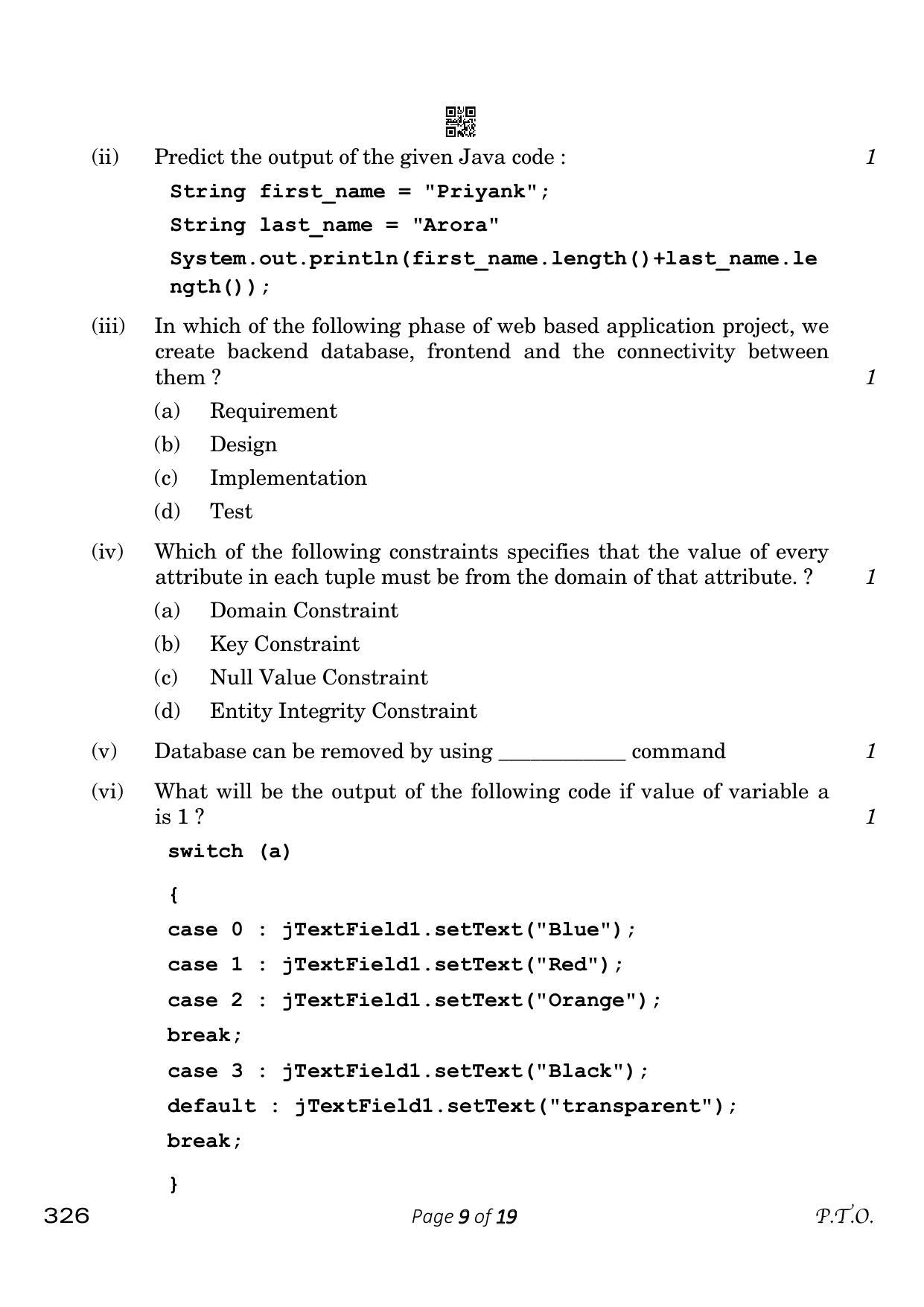 (ii) Predict the output of the given Java code : 1

String first_name = "Priyank";

String last_name = "Arora"

System.out.println(first_name.length()+last_name.length());

(iii) In which of the following phase of web based application project, we create backend database, frontend and the connectivity between them ? 1

(a) Requirement

(b) Design

(c) Implementation

(d) Test

(iv) Which of the following constraints specifies that the value of every attribute in each tuple must be from the domain of that attribute. ? 1

(a) Domain Constraint

(b) Key Constraint

(c) Null Value Constraint

(d) Entity Integrity Constraint

(v) Database can be removed by using ____________ command 1

(vi) What will be the output of the following code if value of variable a is 1 ? 1

switch (a)

{

case 0 : jTextField1.setText("Blue");

case 1 : jTextField1.setText("Red");

case 2 : jTextField1.setText("Orange");

break;

case 3 : jTextField1.setText("Black");

default : jTextField1.setText("transparent");

break;

}

326 Page 9 of 19 P.T.O.